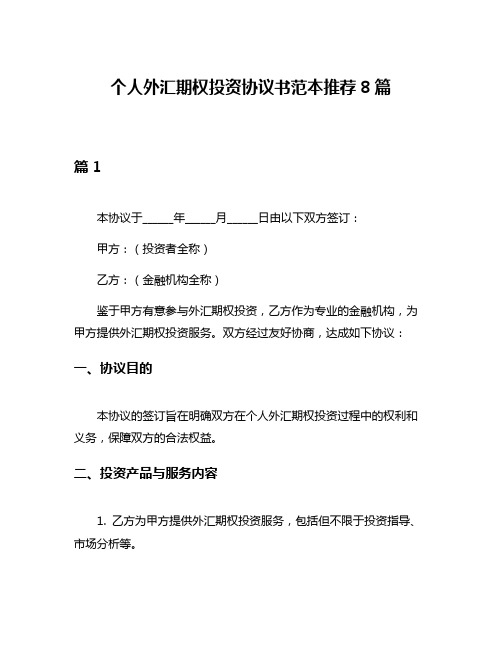 个人外汇期权投资协议书范本推荐 8 篇

篇 1

本协议于_____年_____月_____日由以下双方签订：

甲方：（投资者全称）

乙方：（金融机构全称）

鉴于甲方有意参与外汇期权投资，乙方作为专业的金融机构，为甲方提供外汇期权投资服务。双方经过友好协商，达成如下协议：

一、协议目的

本协议的签订旨在明确双方在个人外汇期权投资过程中的权利和义务，保障双方的合法权益。

二、投资产品与服务内容

1. 乙方为甲方提供外汇期权投资服务，包括但不限于投资指导、市场分析等。